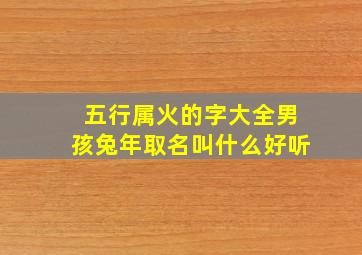 五行属火的字大全男孩兔年取名叫什么好听